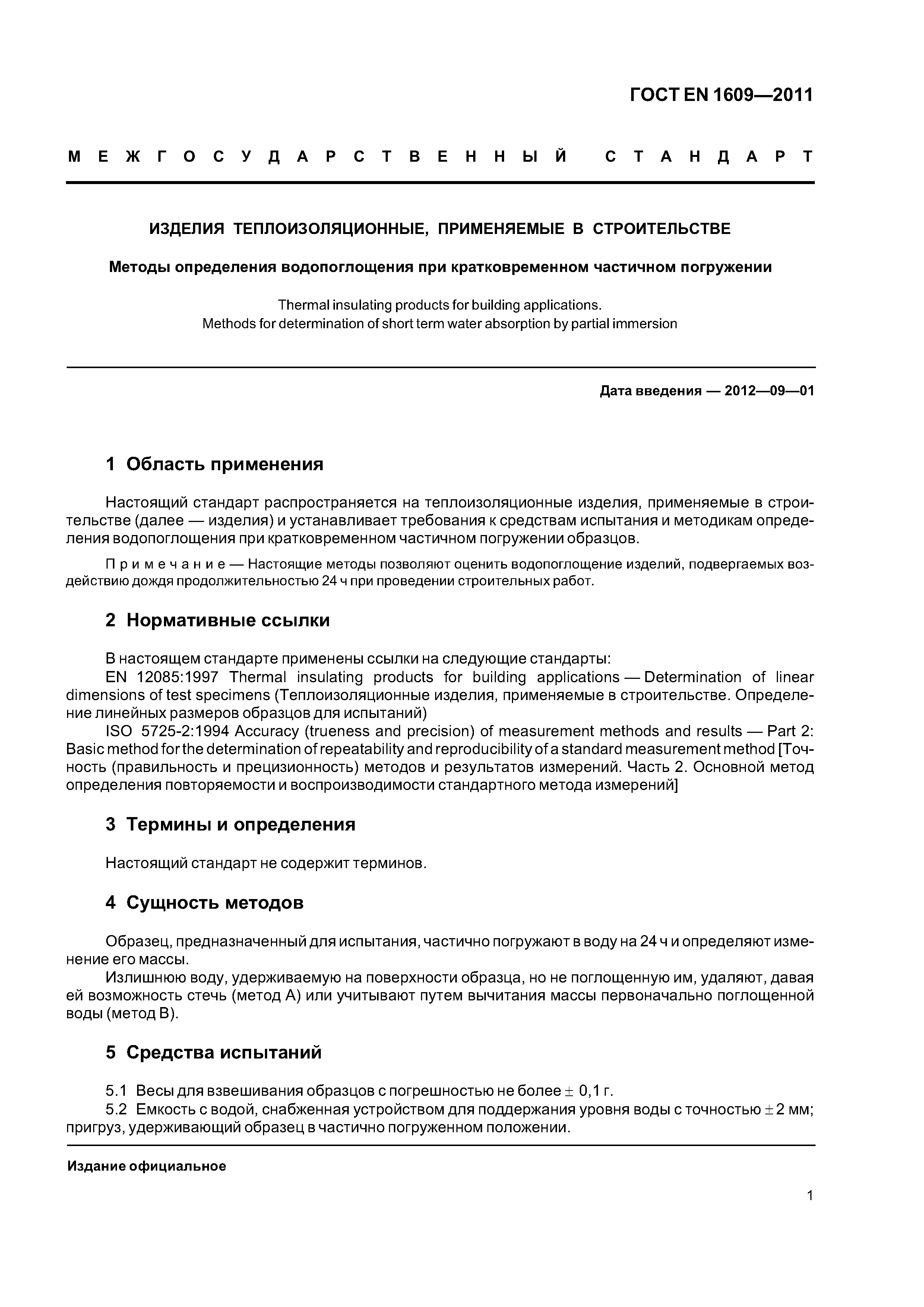 ГОСТ EN 1609—2011

МЕЖГОСУДАРСТВЕННЫЙ СТАНДАРТ

ИЗДЕЛИЯ ТЕПЛОИЗОЛЯЦИОННЫЕ, ПРИМЕНЯЕМЫЕ В СТРОИТЕЛЬСТВЕ

Методы определения водопоглощения при кратковременном частичном погружении

Thermal insulating products for building applications.
Methods for determination of short term water absorption by partial immersion

Дата введения — 2012—09—01

1 Область применения

Настоящий стандарт распространяется на теплоизоляционные изделия, применяемые в строительстве (далее — изделия) и устанавливает требования к средствам испытания и методикам определения водопоглощения при кратковременном частичном погружении образцов.

Примечание — Настоящие методы позволяют оценить водопоглощение изделий, подвергаемых воздействию дождя продолжительностью 24 ч при проведении строительных работ.

2 Нормативные ссылки

В настоящем стандарте применены ссылки на следующие стандарты:
EN 12085:1997 Thermal insulating products for building applications — Determination of linear dimensions of test specimens (Теплоизоляционные изделия, применяемые в строительстве. Определение линейных размеров образцов для испытаний)
ISO 5725-2:1994 Accuracy (trueness and precision) of measurement methods and results — Part 2: Basic method for the determination of repeatability and reproducibility of a standard measurement method [Точность (правильность и прецизионность) методов и результатов измерений. Часть 2. Основной метод определения повторяемости и воспроизводимости стандартного метода измерений]

3 Термины и определения

Настоящий стандарт не содержит терминов.

4 Сущность методов

Образец, предназначенный для испытания, частично погружают в воду на 24 ч и определяют изменение его массы.
Излишнюю воду, удерживаемую на поверхности образца, но не поглощенную им, удаляют, давая ей возможность стечь (метод А) или учитывают путем вычитания массы первоначально поглощенной воды (метод В).

5 Средства испытаний

5.1 Весы для взвешивания образцов с погрешностью не более $\pm$ 0,1 г.
5.2 Емкость с водой, снабженная устройством для поддержания уровня воды с точностью $\pm$ 2 мм; пригруз, удерживающий образец в частично погруженном положении.

Издание официальное

1